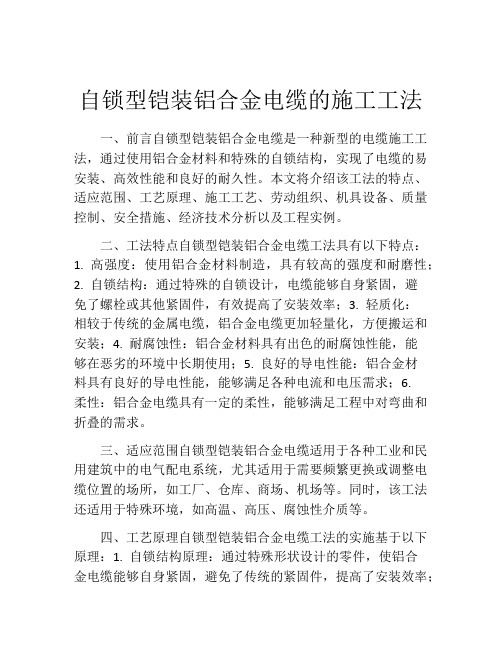 自锁型铠装铝合金电缆的施工工法

一、前言自锁型铠装铝合金电缆是一种新型的电缆施工工法，通过使用铝合金材料和特殊的自锁结构，实现了电缆的易安装、高效性能和良好的耐久性。本文将介绍该工法的特点、适应范围、工艺原理、施工工艺、劳动组织、机具设备、质量控制、安全措施、经济技术分析以及工程实例。

二、工法特点自锁型铠装铝合金电缆工法具有以下特点：1. 高强度：使用铝合金材料制造，具有较高的强度和耐磨性；2. 自锁结构：通过特殊的自锁设计，电缆能够自身紧固，避免了螺栓或其他紧固件，有效提高了安装效率；3. 轻质化：相较于传统的金属电缆，铝合金电缆更加轻量化，方便搬运和安装；4. 耐腐蚀性：铝合金材料具有出色的耐腐蚀性能，能够在恶劣的环境中长期使用；5. 良好的导电性能：铝合金材料具有良好的导电性能，能够满足各种电流和电压需求；6. 柔性：铝合金电缆具有一定的柔性，能够满足工程中对弯曲和折叠的需求。

三、适应范围自锁型铠装铝合金电缆适用于各种工业和民用建筑中的电气配电系统，尤其适用于需要频繁更换或调整电缆位置的场所，如工厂、仓库、商场、机场等。同时，该工法还适用于特殊环境，如高温、高压、腐蚀性介质等。

四、工艺原理自锁型铠装铝合金电缆工法的实施基于以下原理：1. 自锁结构原理：通过特殊形状设计的零件，使铝合金电缆能够自身紧固，避免了传统的紧固件，提高了安装效率；